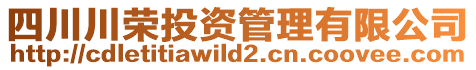 四川川荣投资管理有限公司
http://cdletitiawild2.cn.coovee.com